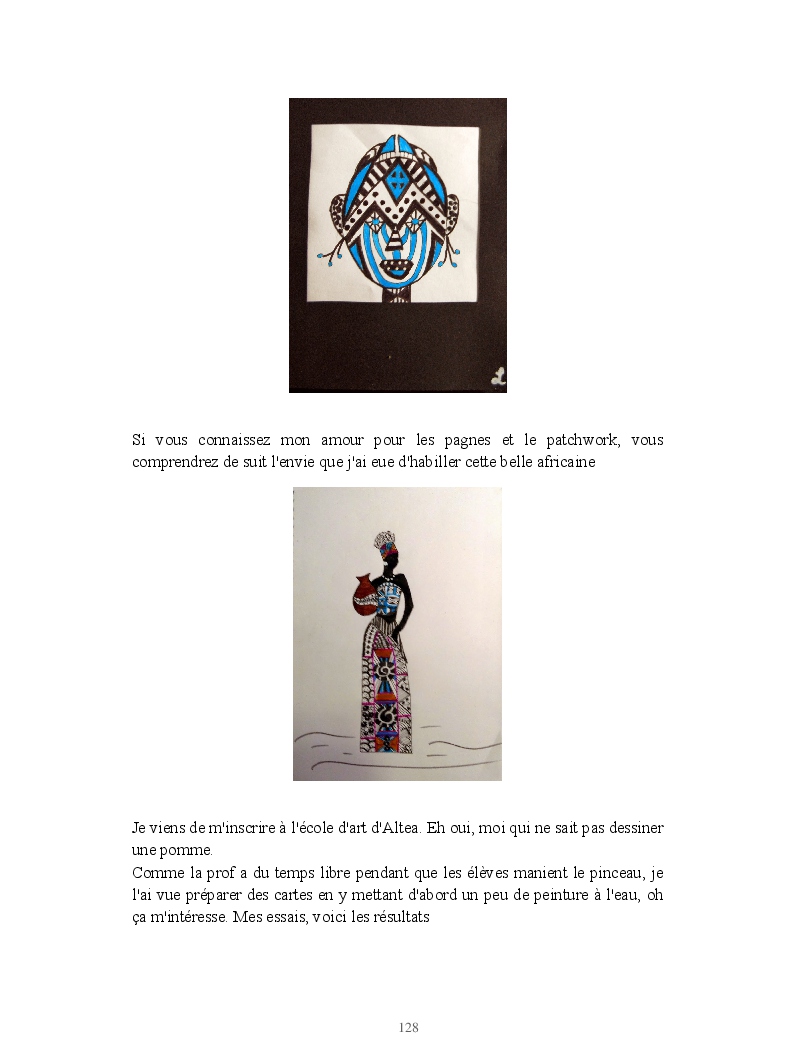 L

Si vous connaissez mon amour pour les pagnes et le patchwork, vous comprendrez de suit l'envie que j'ai eue d'habiller cette belle africaine

Je viens de m'inscrire à l'école d'art d'Altea. Eh oui, moi qui ne sait pas dessiner une pomme.
Comme la prof a du temps libre pendant que les élèves manient le pinceau, je l'ai vue préparer des cartes en y mettant d'abord un peu de peinture à l'eau, oh ça m'intéresse. Mes essais, voici les résultats

128